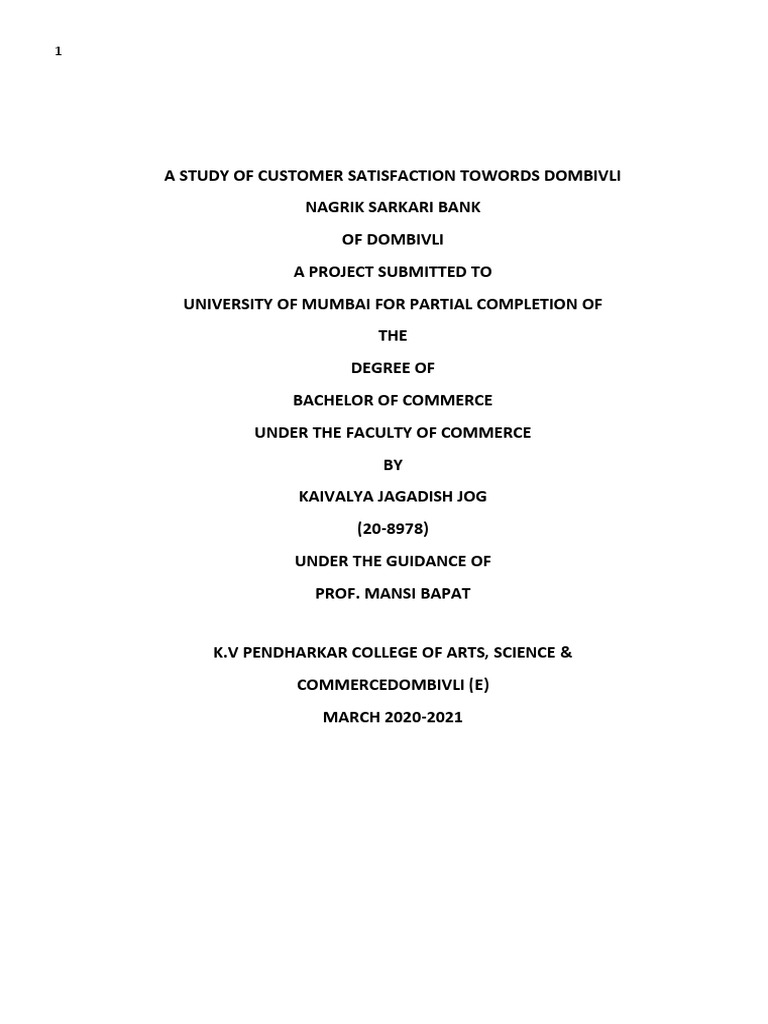 1

A STUDY OF CUSTOMER SATISFACTION TOWORDS DOMBIVLI

NAGRIK SARKARI BANK

OF DOMBIVLI

A PROJECT SUBMITTED TO

UNIVERSITY OF MUMBAI FOR PARTIAL COMPLETION OF

THE

DEGREE OF

BACHELOR OF COMMERCE

UNDER THE FACULTY OF COMMERCE

BY

KAIVALYA JAGADISH JOG

(20-8978)

UNDER THE GUIDANCE OF

PROF. MANSI BAPAT

K.V PENDHARKAR COLLEGE OF ARTS, SCIENCE &

COMMERCEDOMBIVLI (E)

MARCH 2020-2021